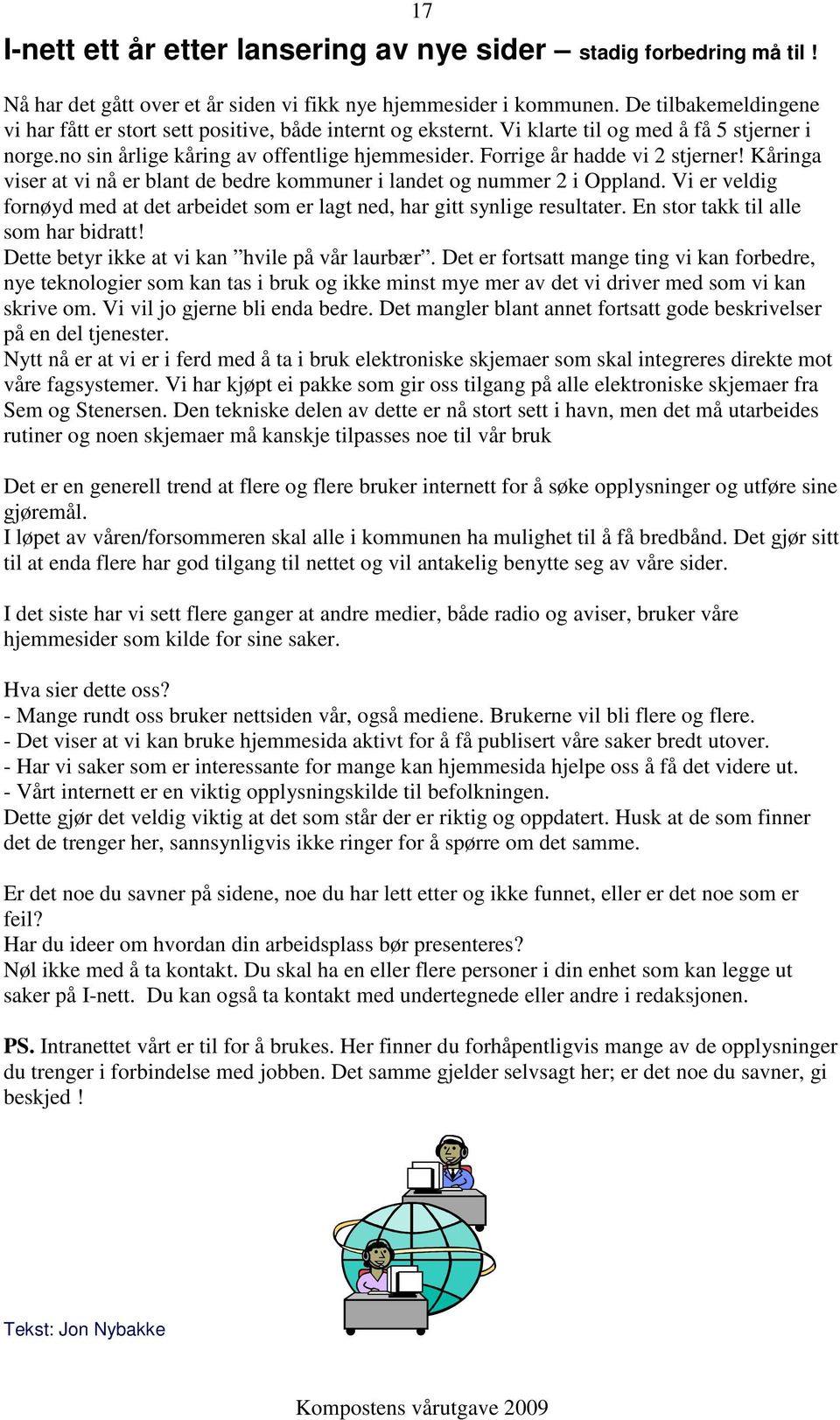 17

I-nett ett år etter lansering av nye sider – stadig forbedring må til !

Nå har det gått over et år siden vi fikk nye hjemmesider i kommunen. De tilbakemeldingene vi har fått er stort sett positive, både internt og eksternt. Vi klarte til og med å få 5 stjerner i norge.no sin årlige kåring av offentlige hjemmesider. Forrige år hadde vi 2 stjerner! Kåringa viser at vi nå er blant de bedre kommuner i landet og nummer 2 i Oppland. Vi er veldig fornøyd med at det arbeidet som er lagt ned, har gitt synlige resultater. En stor takk til alle som har bidratt!
Dette betyr ikke at vi kan ”hvile på vår laurbær”. Det er fortsatt mange ting vi kan forbedre, nye teknologier som kan tas i bruk og ikke minst mye mer av det vi driver med som vi kan skrive om. Vi vil jo gjerne bli enda bedre. Det mangler blant annet fortsatt gode beskrivelser på en del tjenester.
Nytt nå er at vi er i ferd med å ta i bruk elektroniske skjemaer som skal integreres direkte mot våre fagsystemer. Vi har kjøpt ei pakke som gir oss tilgang på alle elektroniske skjemaer fra Sem og Stenersen. Den tekniske delen av dette er nå stort sett i havn, men det må utarbeides rutiner og noen skjemaer må kanskje tilpasses noe til vår bruk

Det er en generell trend at flere og flere bruker internett for å søke opplysninger og utføre sine gjøremål.
I løpet av våren/forsommeren skal alle i kommunen ha mulighet til å få bredbånd. Det gjør sitt til at enda flere har god tilgang til nettet og vil antakelig benytte seg av våre sider.

I det siste har vi sett flere ganger at andre medier, både radio og aviser, bruker våre hjemmesider som kilde for sine saker.

Hva sier dette oss?
- Mange rundt oss bruker nettsiden vår, også mediene. Brukerne vil bli flere og flere.
- Det viser at vi kan bruke hjemmesida aktivt for å få publisert våre saker bredt utover.
- Har vi saker som er interessante for mange kan hjemmesida hjelpe oss å få det videre ut.
- Vårt internett er en viktig opplysningskilde til befolkningen.
Dette gjør det veldig viktig at det som står der er riktig og oppdatert. Husk at de som finner det de trenger her, sannsynligvis ikke ringer for å spørre om det samme.

Er det noe du savner på sidene, noe du har lett etter og ikke funnet, eller er det noe som er feil?
Har du ideer om hvordan din arbeidsplass bør presenteres?
Nøl ikke med å ta kontakt. Du skal ha en eller flere personer i din enhet som kan legge ut saker på I-nett. Du kan også ta kontakt med undertegnede eller andre i redaksjonen.

PS. Intranettet vårt er til for å brukes. Her finner du forhåpentligvis mange av de opplysninger du trenger i forbindelse med jobben. Det samme gjelder selvsagt her; er det noe du savner, gi beskjed !

Tekst: Jon Nybakke

Kompostens vårutgave 2009